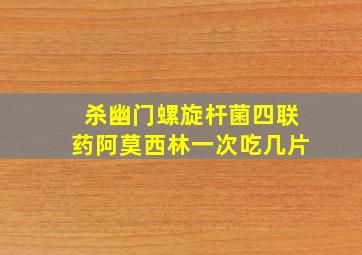 杀幽门螺旋杆菌四联药阿莫西林一次吃几片